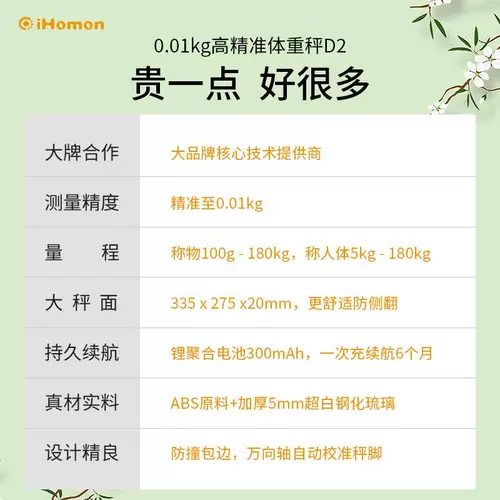 iHomon

0.01kg高精准体重秤D2

贵一点 好很多

| 大牌合作 | 大品牌核心技术提供商 |
|---|---|
| 测量精度 | 精准至0.01kg |
| 量 程 | 称物100g - 180kg，称人体5kg - 180kg |
| 大 秤 面 | 335 x 275 x20mm，更舒适防侧翻 |
| 持久续航 | 锂聚合电池300mAh，一次充续航6个月 |
| 真材实料 | ABS原料+加厚5mm超白钢化琉璃 |
| 设计精良 | 防撞包边，万向轴自动校准秤脚 |